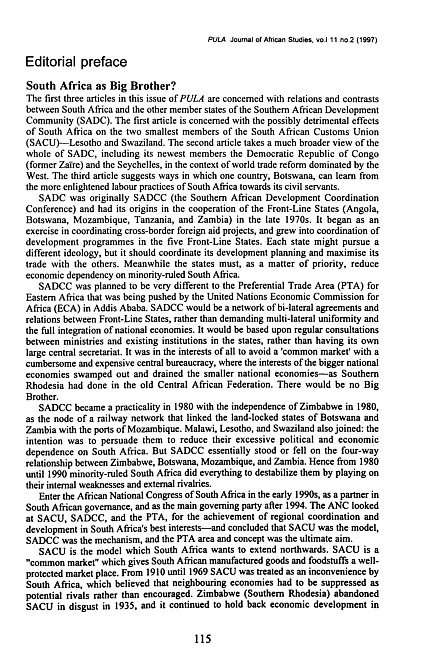 PULA Journal of African Studies, vo.l 11 no.2 (1997)

Editorial preface

South Africa as Big Brother?

The first three articles in this issue of PULA are concerned with relations and contrasts between South Africa and the other member states of the Southern African Development Community (SADC). The first article is concerned with the possibly detrimental effects of South Africa on the two smallest members of the South African Customs Union (SACU)—Lesotho and Swaziland. The second article takes a much broader view of the whole of SADC, including its newest members the Democratic Republic of Congo (former Zaïre) and the Seychelles, in the context of world trade reform dominated by the West. The third article suggests ways in which one country, Botswana, can learn from the more enlightened labour practices of South Africa towards its civil servants.

SADC was originally SADCC (the Southern African Development Coordination Conference) and had its origins in the cooperation of the Front-Line States (Angola, Botswana, Mozambique, Tanzania, and Zambia) in the late 1970s. It began as an exercise in coordinating cross-border foreign aid projects, and grew into coordination of development programmes in the five Front-Line States. Each state might pursue a different ideology, but it should coordinate its development planning and maximise its trade with the others. Meanwhile the states must, as a matter of priority, reduce economic dependency on minority-ruled South Africa.

SADCC was planned to be very different to the Preferential Trade Area (PTA) for Eastern Africa that was being pushed by the United Nations Economic Commission for Africa (ECA) in Addis Ababa. SADCC would be a network of bi-lateral agreements and relations between Front-Line States, rather than demanding multi-lateral uniformity and the full integration of national economies. It would be based upon regular consultations between ministries and existing institutions in the states, rather than having its own large central secretariat. It was in the interests of all to avoid a 'common market' with a cumbersome and expensive central bureaucracy, where the interests of the bigger national economies swamped out and drained the smaller national economies—as Southern Rhodesia had done in the old Central African Federation. There would be no Big Brother.

SADCC became a practicality in 1980 with the independence of Zimbabwe in 1980, as the node of a railway network that linked the land-locked states of Botswana and Zambia with the ports of Mozambique. Malawi, Lesotho, and Swaziland also joined: the intention was to persuade them to reduce their excessive political and economic dependence on South Africa. But SADCC essentially stood or fell on the four-way relationship between Zimbabwe, Botswana, Mozambique, and Zambia. Hence from 1980 until 1990 minority-ruled South Africa did everything to destabilize them by playing on their internal weaknesses and external rivalries.

Enter the African National Congress of South Africa in the early 1990s, as a partner in South African governance, and as the main governing party after 1994. The ANC looked at SACU, SADCC, and the PTA, for the achievement of regional coordination and development in South Africa's best interests—and concluded that SACU was the model, SADCC was the mechanism, and the PTA area and concept was the ultimate aim.

SACU is the model which South Africa wants to extend northwards. SACU is a "common market" which gives South African manufactured goods and foodstuffs a well-protected market place. From 1910 until 1969 SACU was treated as an inconvenience by South Africa, which believed that neighbouring economies had to be suppressed as potential rivals rather than encouraged. Zimbabwe (Southern Rhodesia) abandoned SACU in disgust in 1935, and it continued to hold back economic development in

115